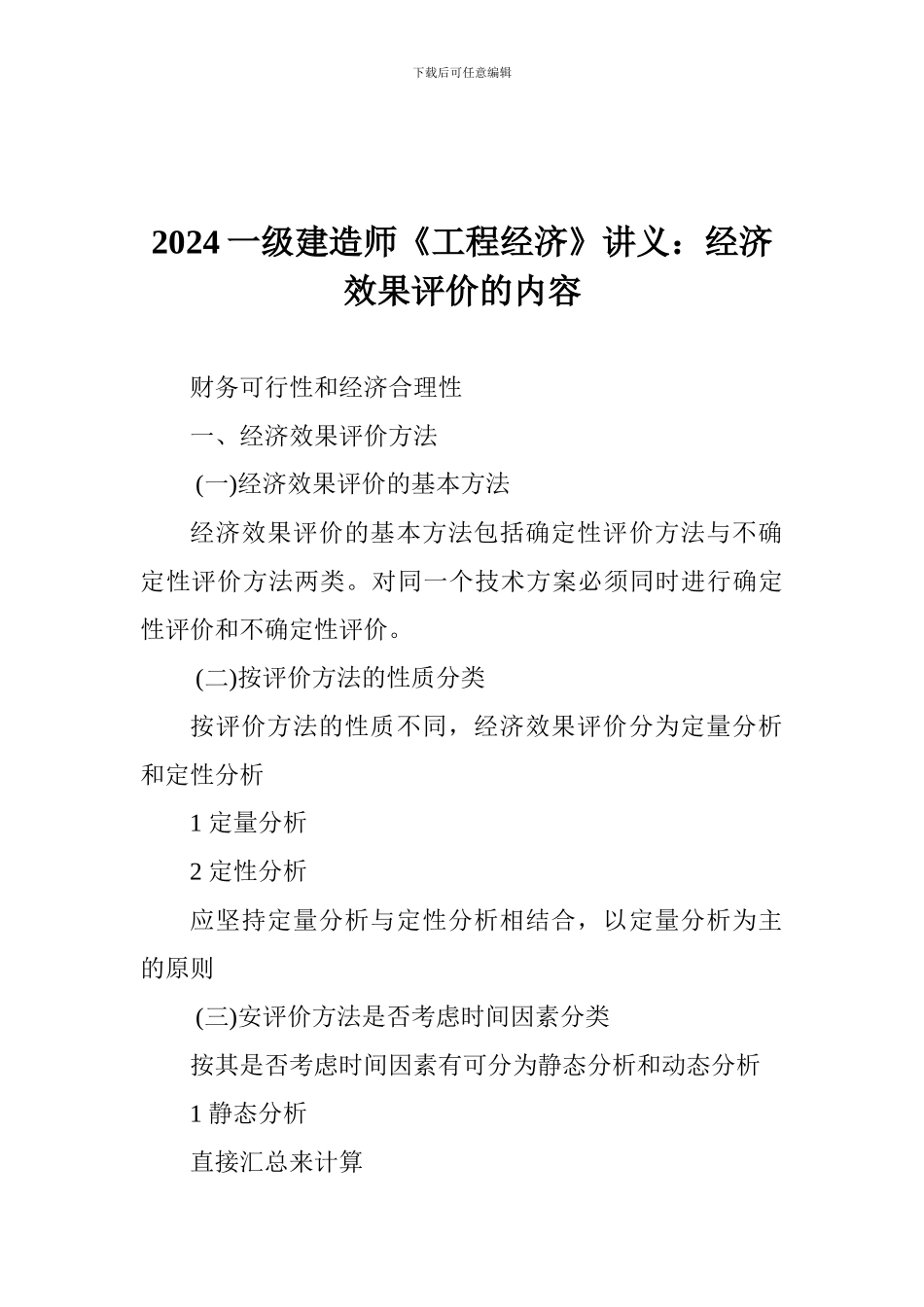 下载后可任意编辑

2024 一级建造师《工程经济》讲义：经济效果评价的内容

财务可行性和经济合理性

一、经济效果评价方法

(一)经济效果评价的基本方法

经济效果评价的基本方法包括确定性评价方法与不确定性评价方法两类。对同一个技术方案必须同时进行确定性评价和不确定性评价。

(二)按评价方法的性质分类

按评价方法的性质不同，经济效果评价分为定量分析和定性分析

1 定量分析

2 定性分析

应坚持定量分析与定性分析相结合，以定量分析为主的原则

(三)安评价方法是否考虑时间因素分类

按其是否考虑时间因素有可分为静态分析和动态分析

1 静态分析

直接汇总来计算